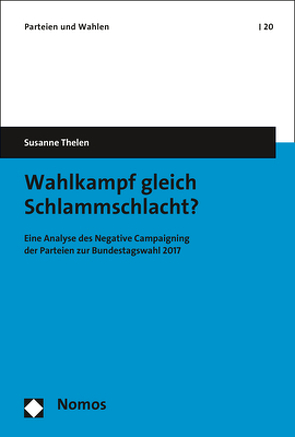 Parteien und Wahlen | 20

Susanne Thelen

Wahlkampf gleich Schlammschlacht?

Eine Analyse des Negative Campaigning der Parteien zur Bundestagswahl 2017

Nomos